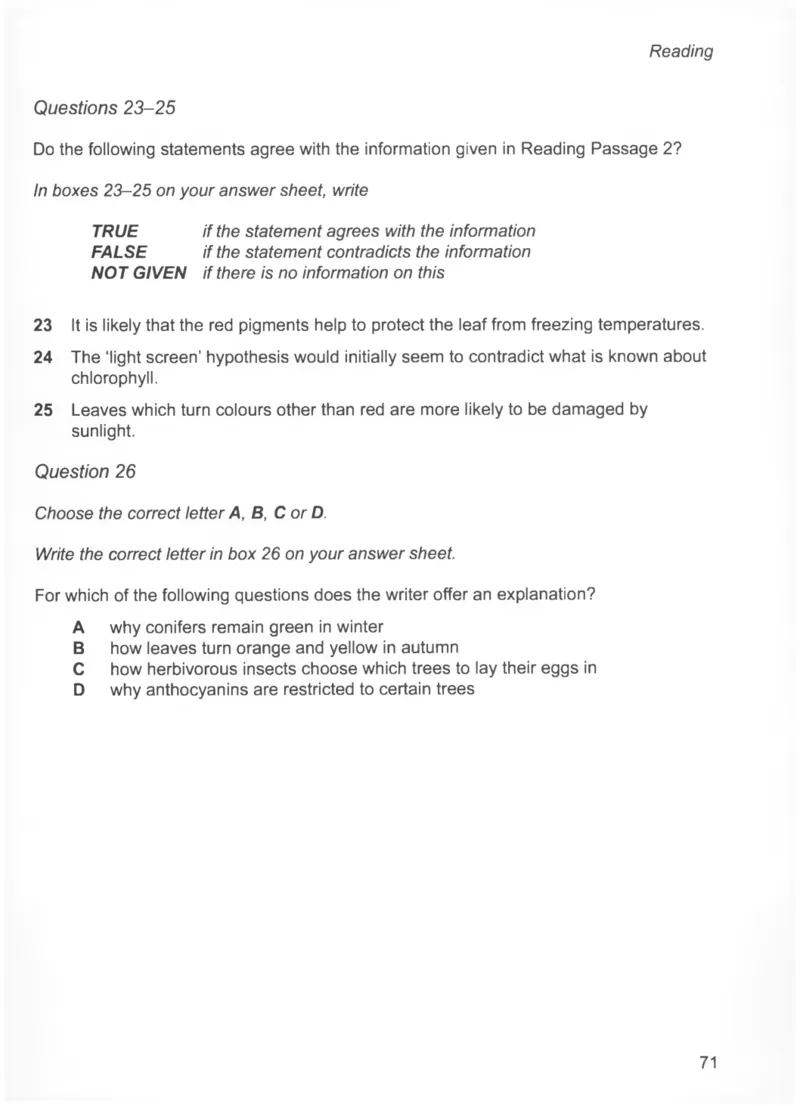 Reading

Questions 23–25

Do the following statements agree with the information given in Reading Passage 2?

In boxes 23–25 on your answer sheet, write

TRUE if the statement agrees with the information
FALSE if the statement contradicts the information
NOT GIVEN if there is no information on this

23 It is likely that the red pigments help to protect the leaf from freezing temperatures.

24 The 'light screen' hypothesis would initially seem to contradict what is known about chlorophyll.

25 Leaves which turn colours other than red are more likely to be damaged by sunlight.

Question 26

Choose the correct letter A, B, C or D.

Write the correct letter in box 26 on your answer sheet.

For which of the following questions does the writer offer an explanation?

A why conifers remain green in winter
B how leaves turn orange and yellow in autumn
C how herbivorous insects choose which trees to lay their eggs in
D why anthocyanins are restricted to certain trees

71